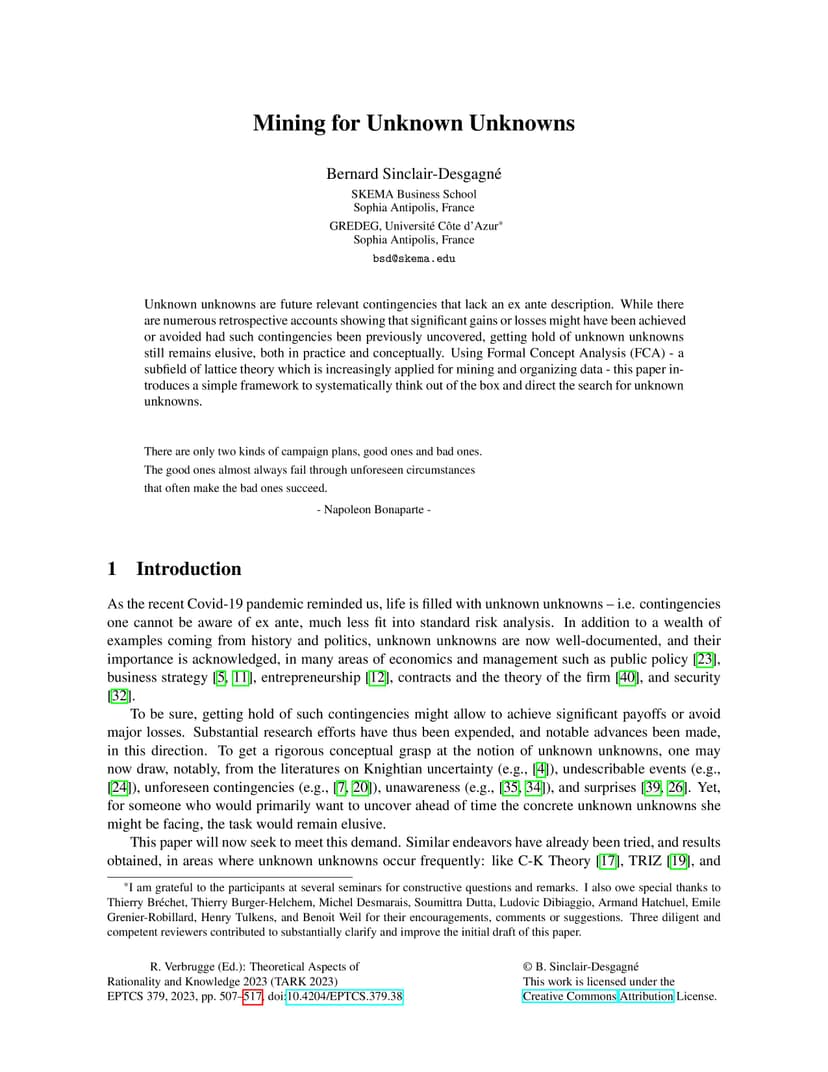 Mining for Unknown Unknowns

Bernard Sinclair-Desgagné
SKEMA Business School
Sophia Antipolis, France
GREDEG, Université Côte d'Azur*
Sophia Antipolis, France
bsd@skema.edu

Unknown unknowns are future relevant contingencies that lack an ex ante description. While there are numerous retrospective accounts showing that significant gains or losses might have been achieved or avoided had such contingencies been previously uncovered, getting hold of unknown unknowns still remains elusive, both in practice and conceptually. Using Formal Concept Analysis (FCA) - a subfield of lattice theory which is increasingly applied for mining and organizing data - this paper introduces a simple framework to systematically think out of the box and direct the search for unknown unknowns.

There are only two kinds of campaign plans, good ones and bad ones.
The good ones almost always fail through unforeseen circumstances
that often make the bad ones succeed.

- Napoleon Bonaparte -

1 Introduction

As the recent Covid-19 pandemic reminded us, life is filled with unknown unknowns – i.e. contingencies one cannot be aware of ex ante, much less fit into standard risk analysis. In addition to a wealth of examples coming from history and politics, unknown unknowns are now well-documented, and their importance is acknowledged, in many areas of economics and management such as public policy [23], business strategy [5, 11], entrepreneurship [12], contracts and the theory of the firm [40], and security [32].

To be sure, getting hold of such contingencies might allow to achieve significant payoffs or avoid major losses. Substantial research efforts have thus been expended, and notable advances been made, in this direction. To get a rigorous conceptual grasp at the notion of unknown unknowns, one may now draw, notably, from the literatures on Knightian uncertainty (e.g., [4]), undescribable events (e.g., [24]), unforeseen contingencies (e.g., [7, 20]), unawareness (e.g., [35, 34]), and surprises [39, 26]. Yet, for someone who would primarily want to uncover ahead of time the concrete unknown unknowns she might be facing, the task would remain elusive.

This paper will now seek to meet this demand. Similar endeavors have already been tried, and results obtained, in areas where unknown unknowns occur frequently: like C-K Theory [17], TRIZ [19], and

*I am grateful to the participants at several seminars for constructive questions and remarks. I also owe special thanks to Thierry Bréchet, Thierry Burger-Helchem, Michel Desmarais, Soumittra Dutta, Ludovic Dibiaggio, Armand Hatchuel, Emile Grenier-Robillard, Henry Tulkens, and Benoit Weil for their encouragements, comments or suggestions. Three diligent and competent reviewers contributed to substantially clarify and improve the initial draft of this paper.

R. Verbrugge (Ed.): Theoretical Aspects of Rationality and Knowledge 2023 (TARK 2023)
EPTCS 379, 2023, pp. 507–517, doi:10.4204/EPTCS.379.38

© B. Sinclair-Desgagné
This work is licensed under the Creative Commons Attribution License.